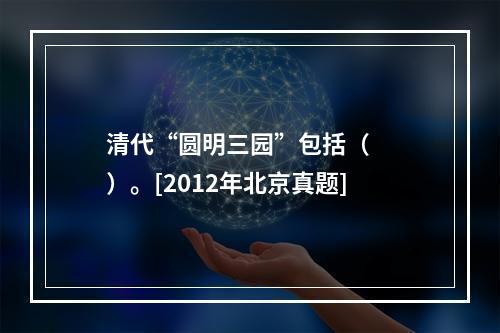 清代“圆明三园”包括（ ）。[2012年北京真题]